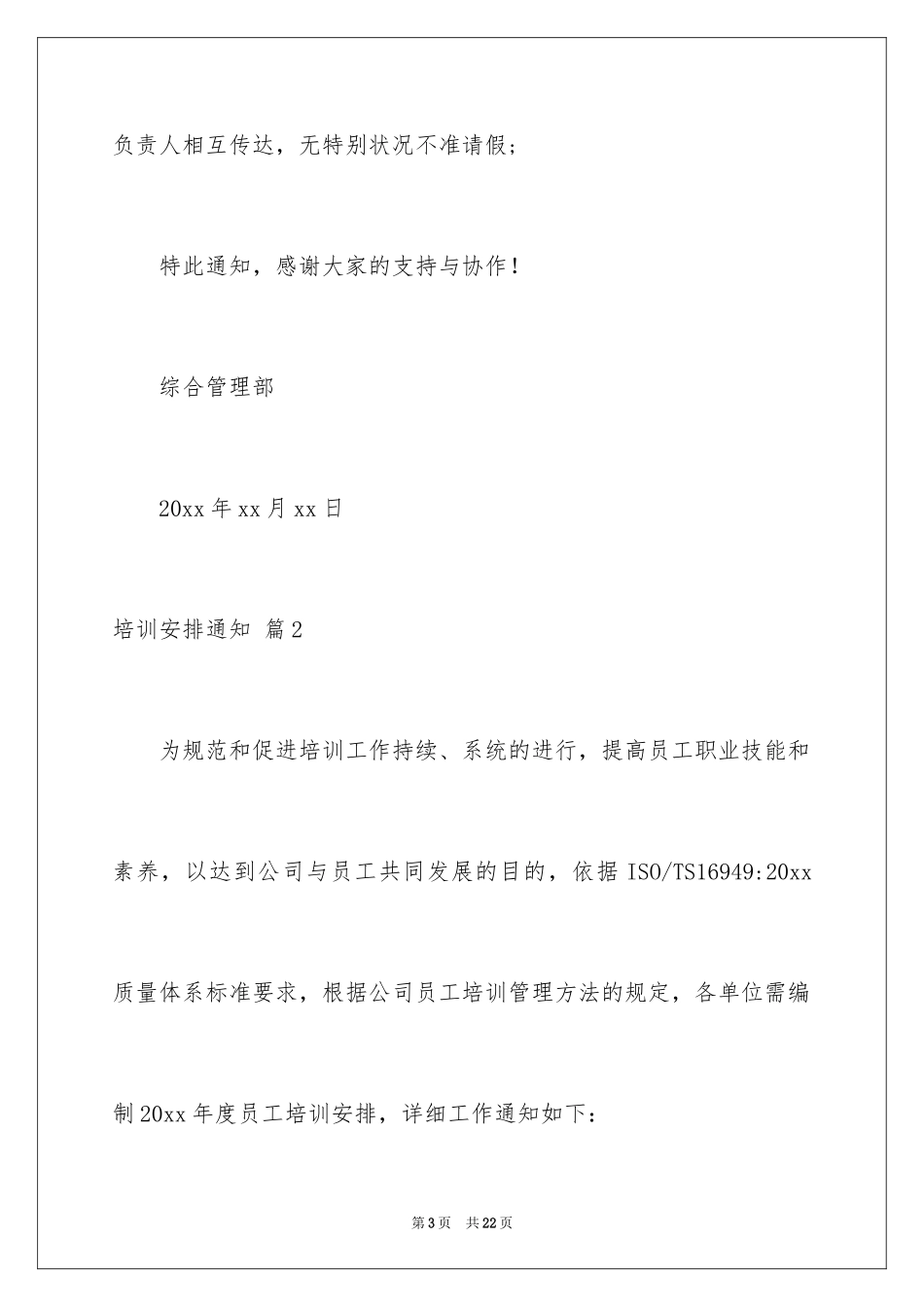 负责人相互传达，无特别状况不准请假；

特此通知，感谢大家的支持与协作！

综合管理部

20xx 年 xx 月 xx 日

培训安排通知 篇 2

为规范和促进培训工作持续、系统的进行，提高员工职业技能和素养，以达到公司与员工共同发展的目的，依据 ISO/TS16949:20xx 质量体系标准要求，根据公司员工培训管理方法的规定，各单位需编制 20xx 年度员工培训安排，详细工作通知如下：

第 3 页 共 22 页